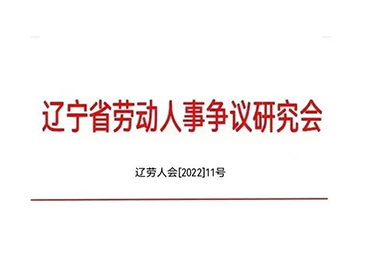 辽宁省劳动人事争议研究会

辽劳人会[2022]11号